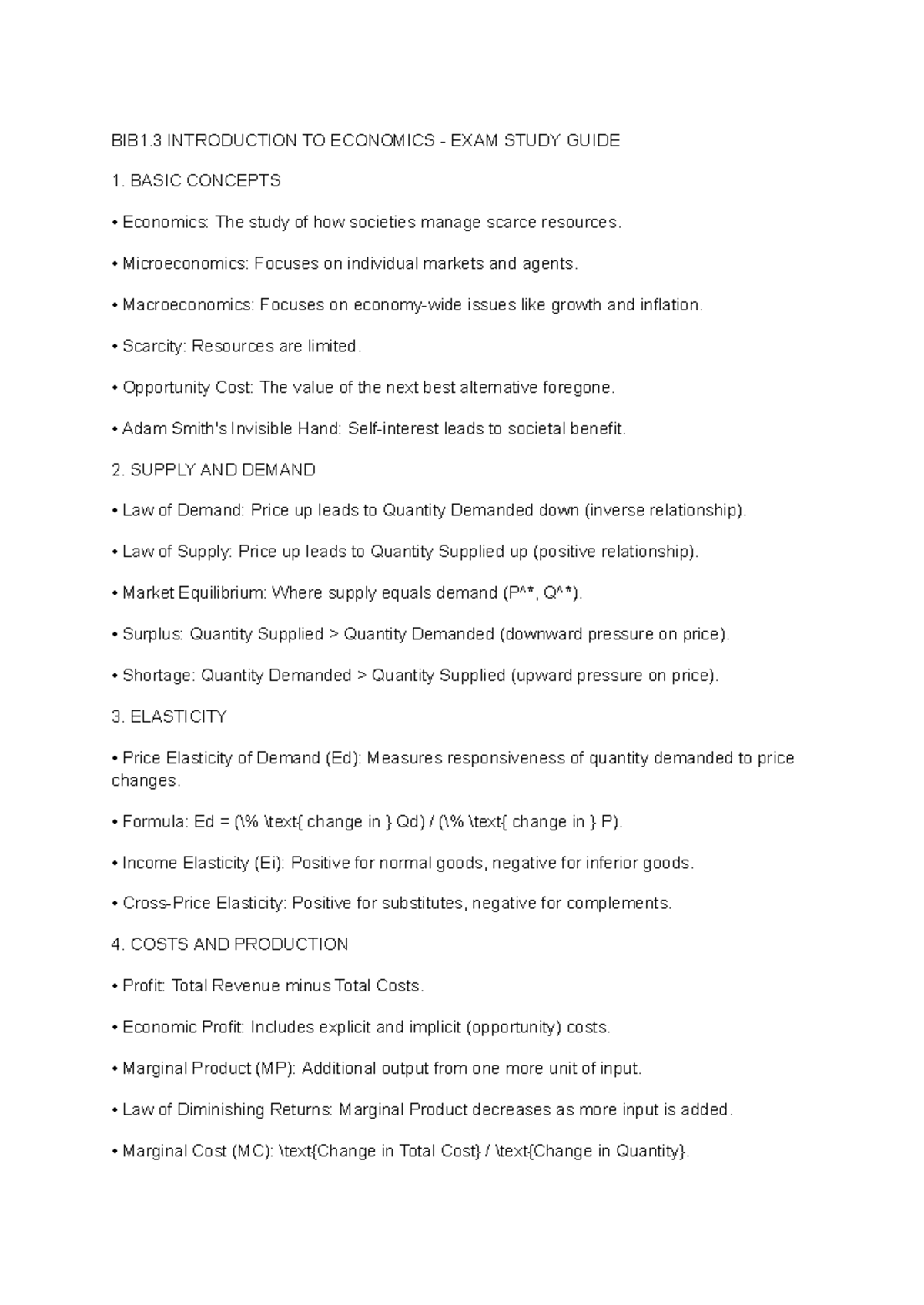 BIB1.3 INTRODUCTION TO ECONOMICS - EXAM STUDY GUIDE

1. BASIC CONCEPTS

• Economics: The study of how societies manage scarce resources.

• Microeconomics: Focuses on individual markets and agents.

• Macroeconomics: Focuses on economy-wide issues like growth and inflation.

• Scarcity: Resources are limited.

• Opportunity Cost: The value of the next best alternative foregone.

• Adam Smith's Invisible Hand: Self-interest leads to societal benefit.

2. SUPPLY AND DEMAND

• Law of Demand: Price up leads to Quantity Demanded down (inverse relationship).

• Law of Supply: Price up leads to Quantity Supplied up (positive relationship).

• Market Equilibrium: Where supply equals demand (P^*, Q^*).

• Surplus: Quantity Supplied > Quantity Demanded (downward pressure on price).

• Shortage: Quantity Demanded > Quantity Supplied (upward pressure on price).

3. ELASTICITY

• Price Elasticity of Demand (Ed): Measures responsiveness of quantity demanded to price changes.

• Formula: Ed = (\% \text{ change in } Qd) / (\% \text{ change in } P).

• Income Elasticity (Ei): Positive for normal goods, negative for inferior goods.

• Cross-Price Elasticity: Positive for substitutes, negative for complements.

4. COSTS AND PRODUCTION

• Profit: Total Revenue minus Total Costs.

• Economic Profit: Includes explicit and implicit (opportunity) costs.

• Marginal Product (MP): Additional output from one more unit of input.

• Law of Diminishing Returns: Marginal Product decreases as more input is added.

• Marginal Cost (MC): \text{Change in Total Cost} / \text{Change in Quantity}.